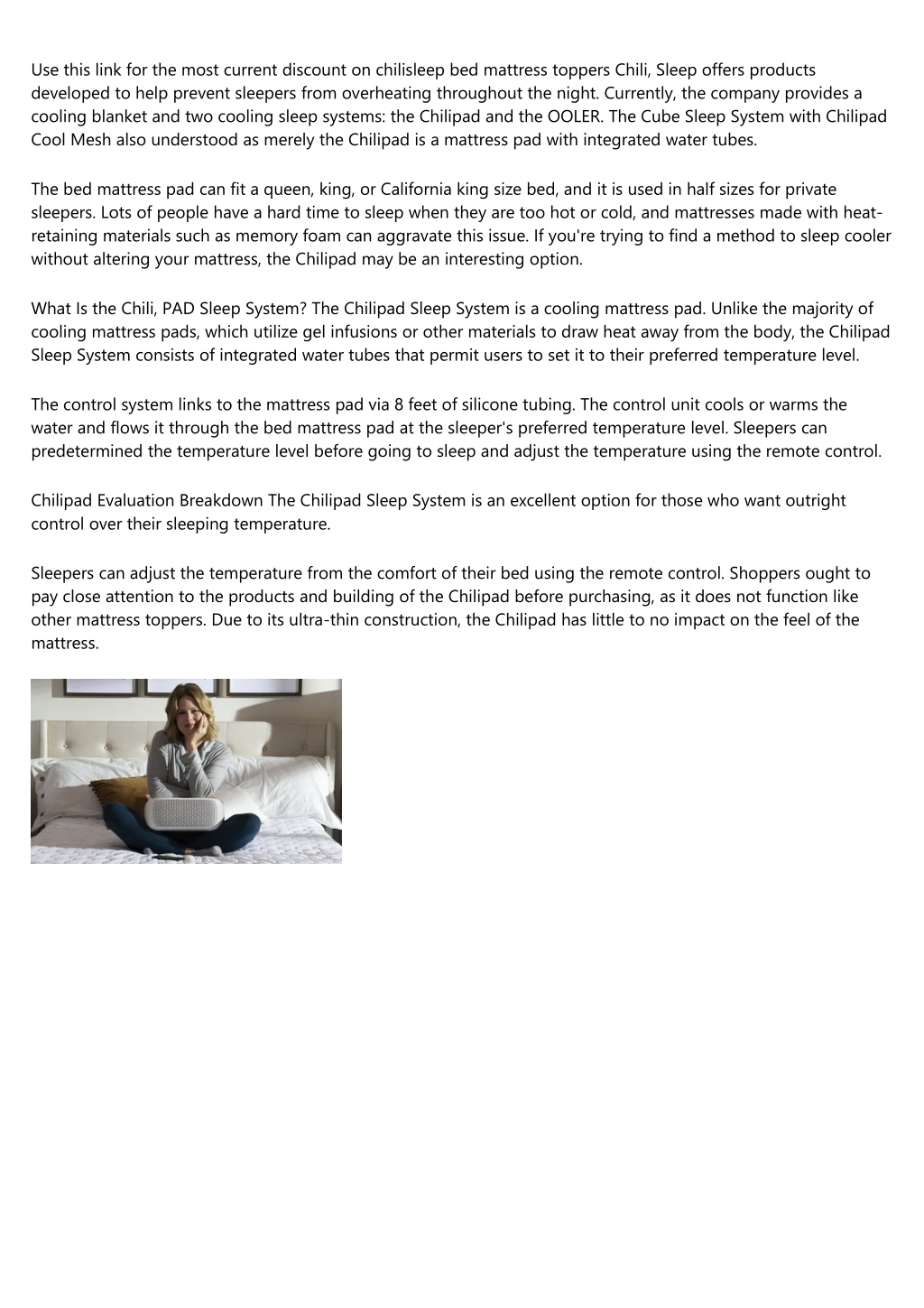 Use this link for the most current discount on chilisleep bed mattress toppers Chili, Sleep offers products developed to help prevent sleepers from overheating throughout the night. Currently, the company provides a cooling blanket and two cooling sleep systems: the Chilipad and the OOLER. The Cube Sleep System with Chilipad Cool Mesh also understood as merely the Chilipad is a mattress pad with integrated water tubes.

The bed mattress pad can fit a queen, king, or California king size bed, and it is used in half sizes for private sleepers. Lots of people have a hard time to sleep when they are too hot or cold, and mattresses made with heat-retaining materials such as memory foam can aggravate this issue. If you're trying to find a method to sleep cooler without altering your mattress, the Chilipad may be an interesting option.

What Is the Chili, PAD Sleep System? The Chilipad Sleep System is a cooling mattress pad. Unlike the majority of cooling mattress pads, which utilize gel infusions or other materials to draw heat away from the body, the Chilipad Sleep System consists of integrated water tubes that permit users to set it to their preferred temperature level.

The control system links to the mattress pad via 8 feet of silicone tubing. The control unit cools or warms the water and flows it through the bed mattress pad at the sleeper's preferred temperature level. Sleepers can predetermined the temperature level before going to sleep and adjust the temperature using the remote control.

Chilipad Evaluation Breakdown The Chilipad Sleep System is an excellent option for those who want outright control over their sleeping temperature.

Sleepers can adjust the temperature from the comfort of their bed using the remote control. Shoppers ought to pay close attention to the products and building of the Chilipad before purchasing, as it does not function like other mattress toppers. Due to its ultra-thin construction, the Chilipad has little to no impact on the feel of the mattress.